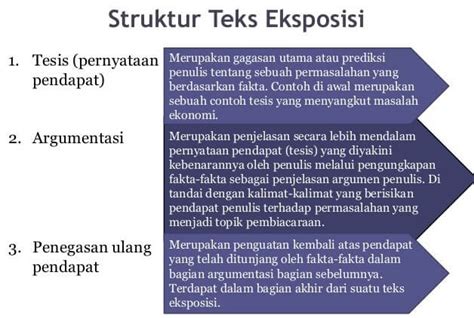 Struktur Teks Eksposisi

1. Tesis (pernyataan pendapat)

Merupakan gagasan utama atau prediksi penulis tentang sebuah permasalahan yang berdasarkan fakta. Contoh di awal merupakan sebuah contoh tesis yang menyangkut masalah ekonomi.

2. Argumentasi

Merupakan penjelasan secara lebih mendalam pernyataan pendapat (tesis) yang diyakini kebenarannya oleh penulis melalui pengungkapan fakta-fakta sebagai penjelasan argumen penulis. Di tandai dengan kalimat-kalimat yang berisikan pendapat penulis terhadap permasalahan yang menjadi topik pembiacaraan.

3. Penegasan ulang pendapat

Merupakan penguatan kembali atas pendapat yang telah ditunjang oleh fakta-fakta dalam bagian argumentasi bagian sebelumnya. Terdapat dalam bagian akhir dari suatu teks eksposisi.